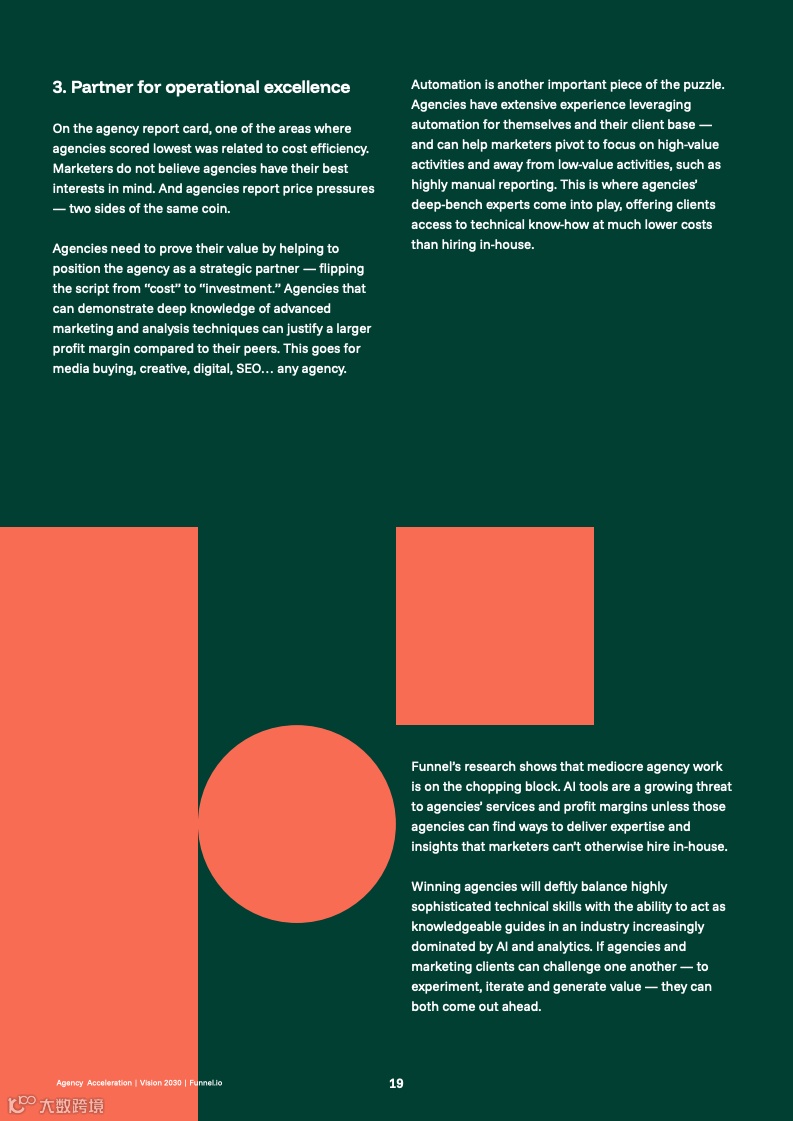 3. Partner for operational excellence

On the agency report card, one of the areas where agencies scored lowest was related to cost efficiency. Marketers do not believe agencies have their best interests in mind. And agencies report price pressures — two sides of the same coin.

Agencies need to prove their value by helping to position the agency as a strategic partner — flipping the script from "cost" to "investment." Agencies that can demonstrate deep knowledge of advanced marketing and analysis techniques can justify a larger profit margin compared to their peers. This goes for media buying, creative, digital, SEO… any agency.

Automation is another important piece of the puzzle. Agencies have extensive experience leveraging automation for themselves and their client base — and can help marketers pivot to focus on high-value activities and away from low-value activities, such as highly manual reporting. This is where agencies' deep-bench experts come into play, offering clients access to technical know-how at much lower costs than hiring in-house.

Funnel's research shows that mediocre agency work is on the chopping block. AI tools are a growing threat to agencies' services and profit margins unless those agencies can find ways to deliver expertise and insights that marketers can't otherwise hire in-house.

Winning agencies will deftly balance highly sophisticated technical skills with the ability to act as knowledgeable guides in an industry increasingly dominated by AI and analytics. If agencies and marketing clients can challenge one another — to experiment, iterate and generate value — they can both come out ahead.

Agency Acceleration | Vision 2030 | Funnel.io

19

大数跨境